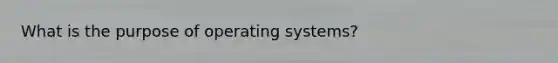 What is the purpose of operating systems?